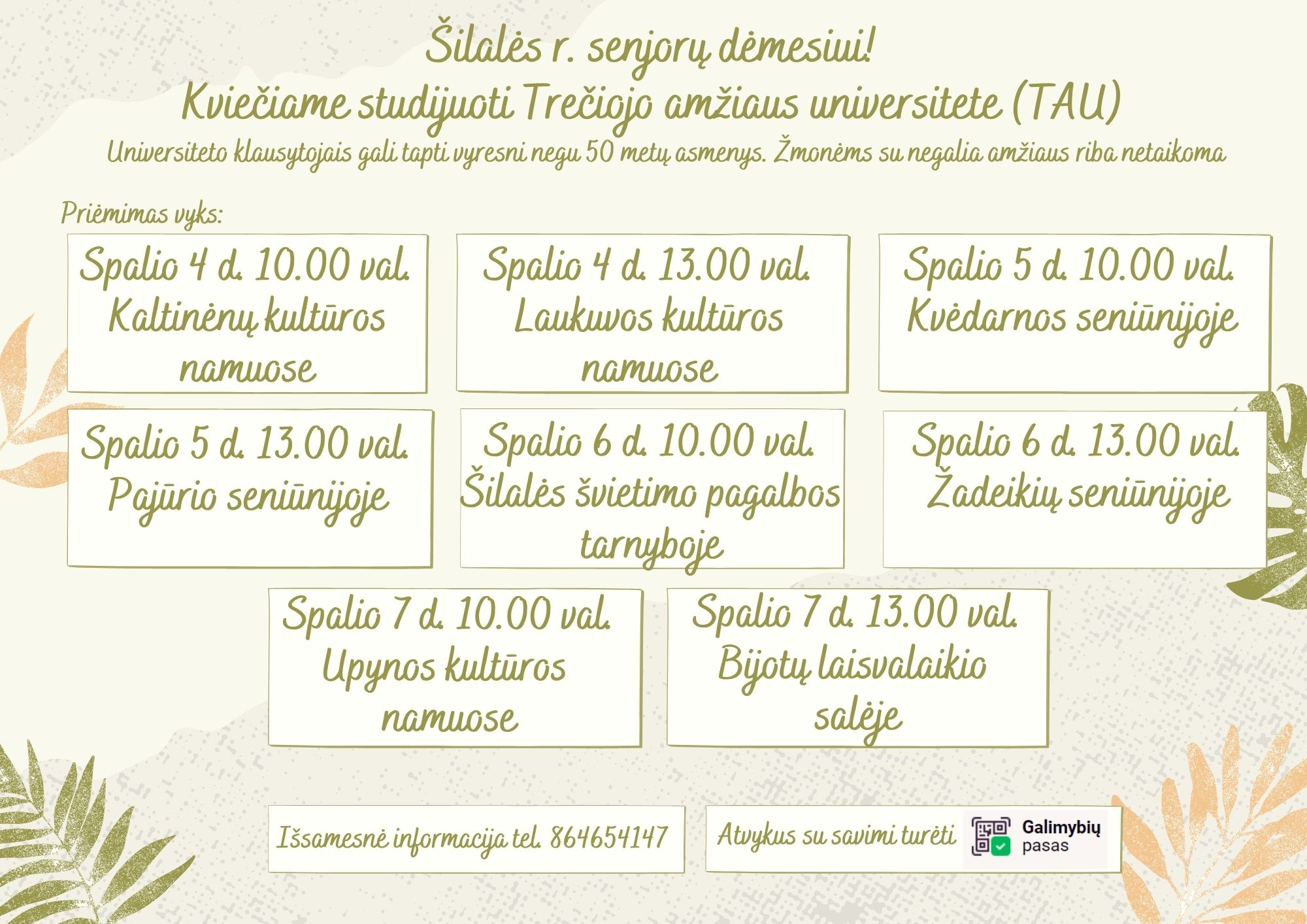 Šilalės r. senjorų dėmesiui!
Kviečiame studijuoti Trečiojo amžiaus universitete (TAU)
Universiteto klausytojais gali tapti vyresni negu 50 metų asmenys. Žmonėms su negalia amžiaus riba netaikoma

Priėmimas vyks:

Spalio 4 d. 10.00 val. Kaltinėnų kultūros namuose

Spalio 4 d. 13.00 val. Laukuvos kultūros namuose

Spalio 5 d. 10.00 val. Kvėdarnos seniūnijoje

Spalio 5 d. 13.00 val. Pajūrio seniūnijoje

Spalio 6 d. 10.00 val. Šilalės švietimo pagalbos tarnyboje

Spalio 6 d. 13.00 val. Žadeikių seniūnijoje

Spalio 7 d. 10.00 val. Upynos kultūros namuose

Spalio 7 d. 13.00 val. Bijotų laisvalaikio salėje

Išsamesnė informacija tel. 864654147

Atvykus su savimi turėti Galimybių pasas